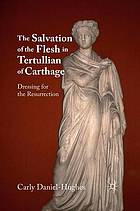 The Salvation of the Flesh in Tertullian of Carthage

Dressing for the Resurrection

Carly Daniel-Hughes